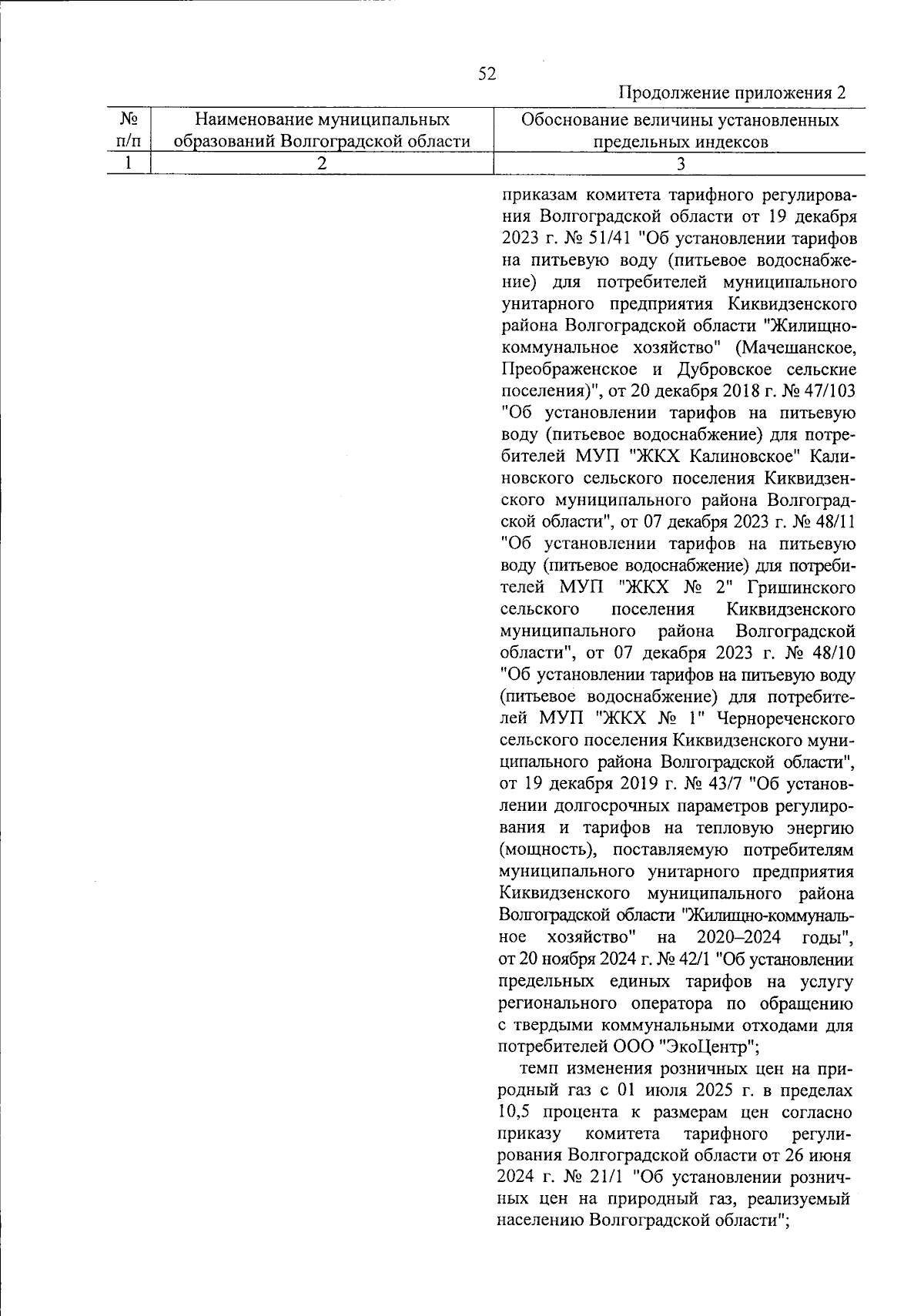 52

Продолжение приложения 2

| № п/п | Наименование муниципальных образований Волгоградской области | Обоснование величины установленных предельных индексов |
|---|---|---|
| 1 | 2 | 3 |
| | | приказам комитета тарифного регулирования Волгоградской области от 19 декабря 2023 г. № 51/41 "Об установлении тарифов на питьевую воду (питьевое водоснабжение) для потребителей муниципального унитарного предприятия Киквидзенского района Волгоградской области "Жилищно-коммунальное хозяйство" (Мачешанское, Преображенское и Дубровское сельские поселения)", от 20 декабря 2018 г. № 47/103 "Об установлении тарифов на питьевую воду (питьевое водоснабжение) для потребителей МУП "ЖКХ Калиновское" Калиновского сельского поселения Киквидзенского муниципального района Волгоградской области", от 07 декабря 2023 г. № 48/11 "Об установлении тарифов на питьевую воду (питьевое водоснабжение) для потребителей МУП "ЖКХ № 2" Гришинского сельского поселения Киквидзенского муниципального района Волгоградской области", от 07 декабря 2023 г. № 48/10 "Об установлении тарифов на питьевую воду (питьевое водоснабжение) для потребителей МУП "ЖКХ № 1" Чернореченского сельского поселения Киквидзенского муниципального района Волгоградской области", от 19 декабря 2019 г. № 43/7 "Об установлении долгосрочных параметров регулирования и тарифов на тепловую энергию (мощность), поставляемую потребителям муниципального унитарного предприятия Киквидзенского муниципального района Волгоградской области "Жилищно-коммунальное хозяйство" на 2020–2024 годы", от 20 ноября 2024 г. № 42/1 "Об установлении предельных единых тарифов на услугу регионального оператора по обращению с твердыми коммунальными отходами для потребителей ООО "ЭкоЦентр"; темп изменения розничных цен на природный газ с 01 июля 2025 г. в пределах 10,5 процента к размерам цен согласно приказу комитета тарифного регулирования Волгоградской области от 26 июня 2024 г. № 21/1 "Об установлении розничных цен на природный газ, реализуемый населению Волгоградской области"; |